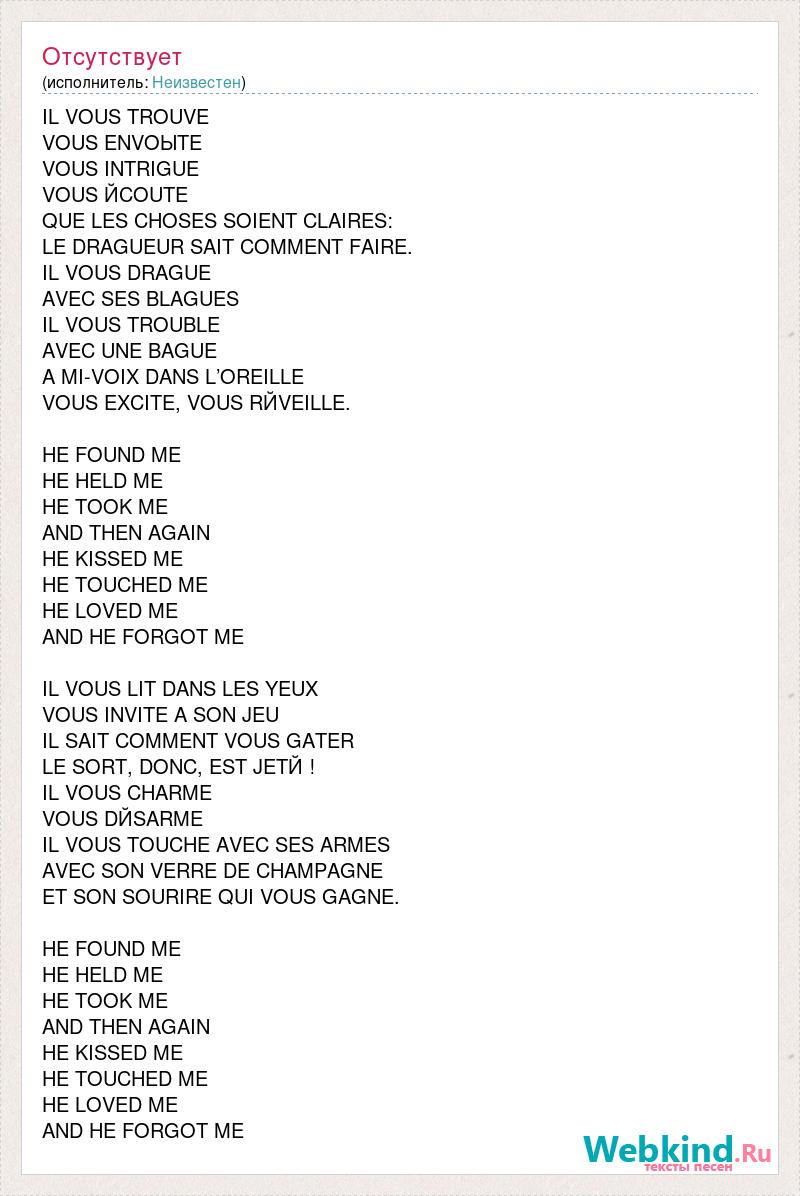 Отсутствует
(исполнитель: Неизвестен)

IL VOUS TROUVE
VOUS ENVOЫTE
VOUS INTRIGUE
VOUS ЙCOUTE
QUE LES CHOSES SOIENT CLAIRES:
LE DRAGUEUR SAIT COMMENT FAIRE.
IL VOUS DRAGUE
AVEC SES BLAGUES
IL VOUS TROUBLE
AVEC UNE BAGUE
A MI-VOIX DANS L'OREILLE
VOUS EXCITE, VOUS RЙVEILLE.

HE FOUND ME
HE HELD ME
HE TOOK ME
AND THEN AGAIN
HE KISSED ME
HE TOUCHED ME
HE LOVED ME
AND HE FORGOT ME

IL VOUS LIT DANS LES YEUX
VOUS INVITE A SON JEU
IL SAIT COMMENT VOUS GATER
LE SORT, DONC, EST JETЙ !
IL VOUS CHARME
VOUS DЙSARME
IL VOUS TOUCHE AVEC SES ARMES
AVEC SON VERRE DE CHAMPAGNE
ET SON SOURIRE QUI VOUS GAGNE.

HE FOUND ME
HE HELD ME
HE TOOK ME
AND THEN AGAIN
HE KISSED ME
HE TOUCHED ME
HE LOVED ME
AND HE FORGOT ME

Webkind.Ru
тексты песен